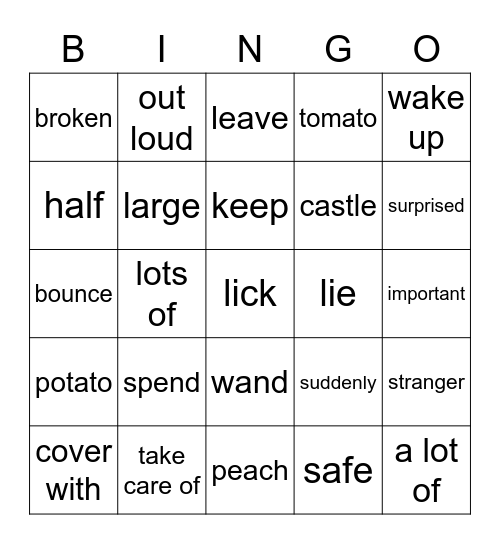 | B | I | N | G | O |
|---|---|---|---|---|
| broken | out loud | leave | tomato | wake up |
| half | large | keep | castle | surprised |
| bounce | lots of | lick | lie | important |
| potato | spend | wand | suddenly | stranger |
| cover with | take care of | peach | safe | a lot of |